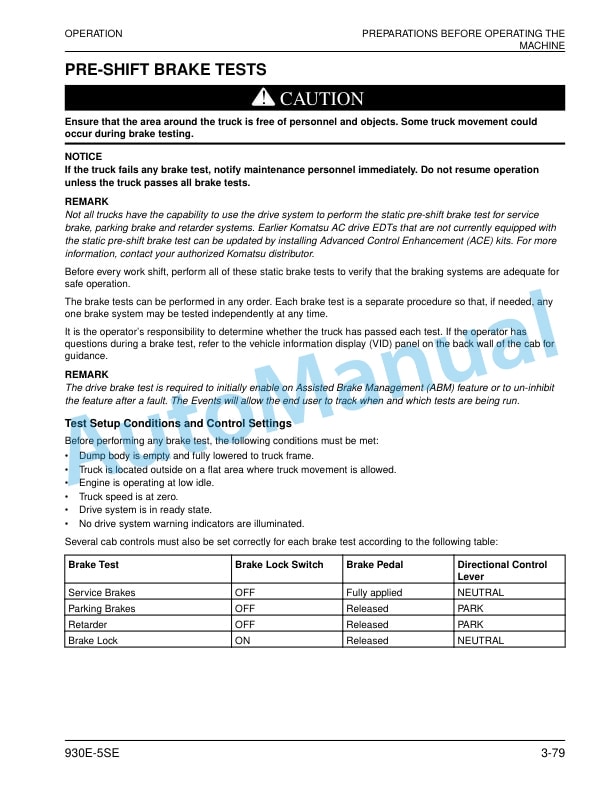 OPERATION

PREPARATIONS BEFORE OPERATING THE MACHINE

PRE-SHIFT BRAKE TESTS

CAUTION

Ensure that the area around the truck is free of personnel and objects. Some truck movement could occur during brake testing.

NOTICE
If the truck fails any brake test, notify maintenance personnel immediately. Do not resume operation unless the truck passes all brake tests.

REMARK
Not all trucks have the capability to use the drive system to perform the static pre-shift brake test for service brake, parking brake and retarder systems. Earlier Komatsu AC drive EDTs that are not currently equipped with the static pre-shift brake test can be updated by installing Advanced Control Enhancement (ACE) kits. For more information, contact your authorized Komatsu distributor.

Before every work shift, perform all of these static brake tests to verify that the braking systems are adequate for safe operation.

The brake tests can be performed in any order. Each brake test is a separate procedure so that, if needed, any one brake system may be tested independently at any time.

It is the operator's responsibility to determine whether the truck has passed each test. If the operator has questions during a brake test, refer to the vehicle information display (VID) panel on the back wall of the cab for guidance.

REMARK
The drive brake test is required to initially enable on Assisted Brake Management (ABM) feature or to un-inhibit the feature after a fault. The Events will allow the end user to track when and which tests are being run.

Test Setup Conditions and Control Settings

Before performing any brake test, the following conditions must be met:
• Dump body is empty and fully lowered to truck frame.
• Truck is located outside on a flat area where truck movement is allowed.
• Engine is operating at low idle.
• Truck speed is at zero.
• Drive system is in ready state.
• No drive system warning indicators are illuminated.

Several cab controls must also be set correctly for each brake test according to the following table:

| Brake Test | Brake Lock Switch | Brake Pedal | Directional Control Lever |
|---|---|---|---|
| Service Brakes | OFF | Fully applied | NEUTRAL |
| Parking Brakes | OFF | Released | PARK |
| Retarder | OFF | Released | PARK |
| Brake Lock | ON | Released | NEUTRAL |

930E-5SE

3-79

AutoManual